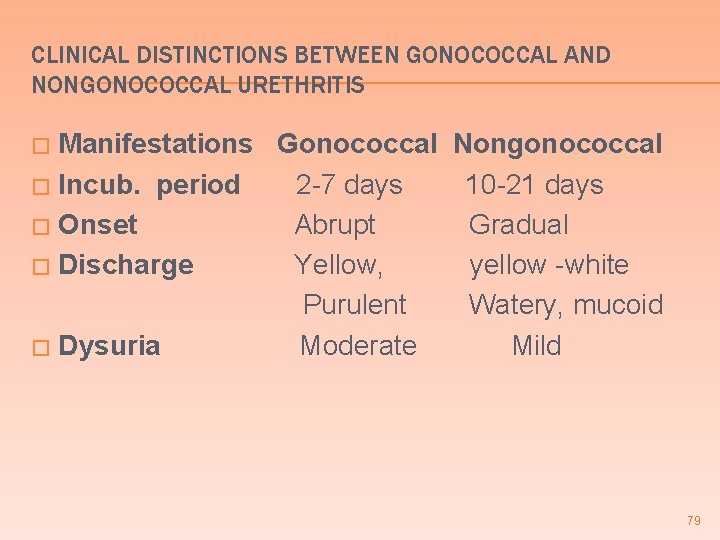 CLINICAL DISTINCTIONS BETWEEN GONOCOCCAL AND NONGONOCOCCAL URETHRITIS

| Manifestations | Gonococcal | Nongonococcal |
|---|---|---|
| Incub. period | 2-7 days | 10-21 days |
| Onset | Abrupt | Gradual |
| Discharge | Yellow, Purulent | yellow -white Watery, mucoid |
| Dysuria | Moderate | Mild |

79